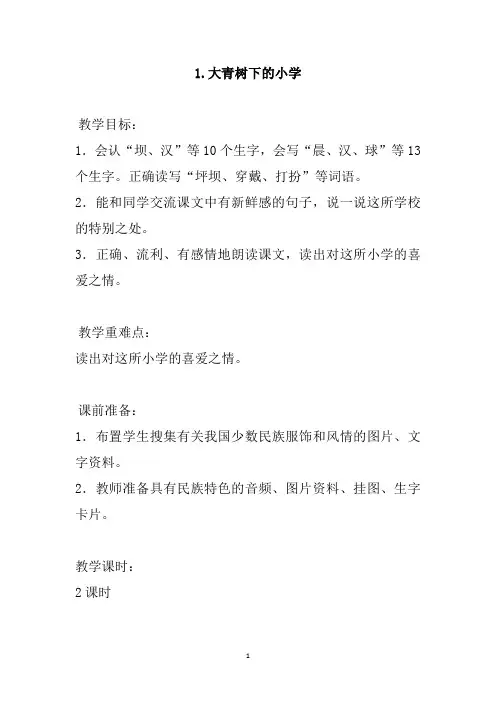 1. 大青树下的小学

教学目标：

1．会认“坝、汉”等 10 个生字，会写“晨、汉、球”等 13 个生字。正确读写“坪坝、穿戴、打扮”等词语。

2．能和同学交流课文中有新鲜感的句子，说一说这所学校的特别之处。

3．正确、流利、有感情地朗读课文，读出对这所小学的喜爱之情。

教学重难点：

读出对这所小学的喜爱之情。

课前准备：

1．布置学生搜集有关我国少数民族服饰和风情的图片、文字资料。

2．教师准备具有民族特色的音频、图片资料、挂图、生字卡片。

教学课时：

2 课时

1